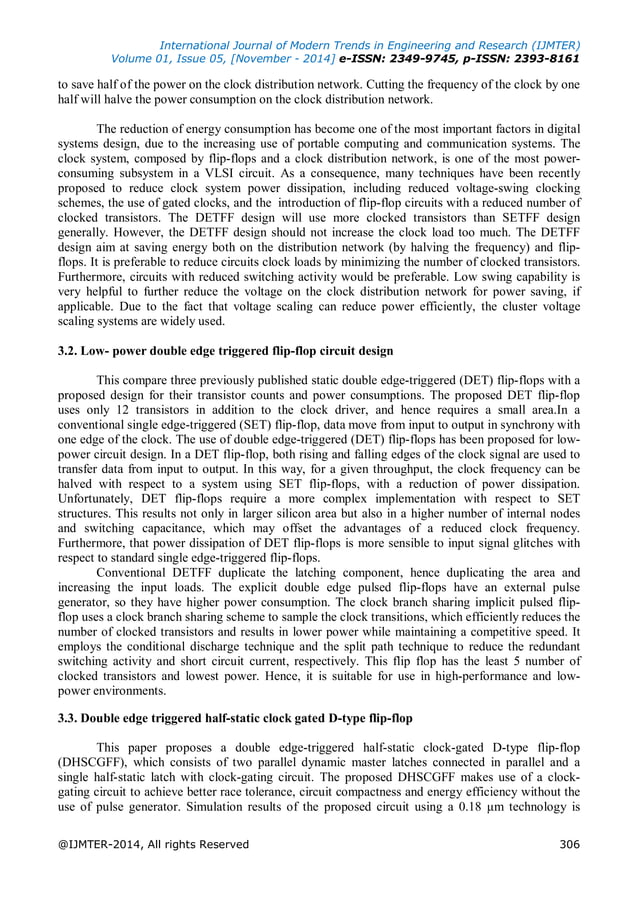 International Journal of Modern Trends in Engineering and Research (IJMTER)
Volume 01, Issue 05, [November - 2014] e-ISSN: 2349-9745, p-ISSN: 2393-8161

to save half of the power on the clock distribution network. Cutting the frequency of the clock by one half will halve the power consumption on the clock distribution network.

The reduction of energy consumption has become one of the most important factors in digital systems design, due to the increasing use of portable computing and communication systems. The clock system, composed by flip-flops and a clock distribution network, is one of the most power-consuming subsystem in a VLSI circuit. As a consequence, many techniques have been recently proposed to reduce clock system power dissipation, including reduced voltage-swing clocking schemes, the use of gated clocks, and the introduction of flip-flop circuits with a reduced number of clocked transistors. The DETFF design will use more clocked transistors than SETFF design generally. However, the DETFF design should not increase the clock load too much. The DETFF design aim at saving energy both on the distribution network (by halving the frequency) and flip-flops. It is preferable to reduce circuits clock loads by minimizing the number of clocked transistors. Furthermore, circuits with reduced switching activity would be preferable. Low swing capability is very helpful to further reduce the voltage on the clock distribution network for power saving, if applicable. Due to the fact that voltage scaling can reduce power efficiently, the cluster voltage scaling systems are widely used.

3.2. Low- power double edge triggered flip-flop circuit design

This compare three previously published static double edge-triggered (DET) flip-flops with a proposed design for their transistor counts and power consumptions. The proposed DET flip-flop uses only 12 transistors in addition to the clock driver, and hence requires a small area.In a conventional single edge-triggered (SET) flip-flop, data move from input to output in synchrony with one edge of the clock. The use of double edge-triggered (DET) flip-flops has been proposed for low-power circuit design. In a DET flip-flop, both rising and falling edges of the clock signal are used to transfer data from input to output. In this way, for a given throughput, the clock frequency can be halved with respect to a system using SET flip-flops, with a reduction of power dissipation. Unfortunately, DET flip-flops require a more complex implementation with respect to SET structures. This results not only in larger silicon area but also in a higher number of internal nodes and switching capacitance, which may offset the advantages of a reduced clock frequency. Furthermore, that power dissipation of DET flip-flops is more sensible to input signal glitches with respect to standard single edge-triggered flip-flops.

Conventional DETFF duplicate the latching component, hence duplicating the area and increasing the input loads. The explicit double edge pulsed flip-flops have an external pulse generator, so they have higher power consumption. The clock branch sharing implicit pulsed flip-flop uses a clock branch sharing scheme to sample the clock transitions, which efficiently reduces the number of clocked transistors and results in lower power while maintaining a competitive speed. It employs the conditional discharge technique and the split path technique to reduce the redundant switching activity and short circuit current, respectively. This flip flop has the least 5 number of clocked transistors and lowest power. Hence, it is suitable for use in high-performance and low-power environments.

3.3. Double edge triggered half-static clock gated D-type flip-flop

This paper proposes a double edge-triggered half-static clock-gated D-type flip-flop (DHSCGFF), which consists of two parallel dynamic master latches connected in parallel and a single half-static latch with clock-gating circuit. The proposed DHSCGFF makes use of a clock-gating circuit to achieve better race tolerance, circuit compactness and energy efficiency without the use of pulse generator. Simulation results of the proposed circuit using a 0.18 μm technology is

@IJMTER-2014, All rights Reserved 306